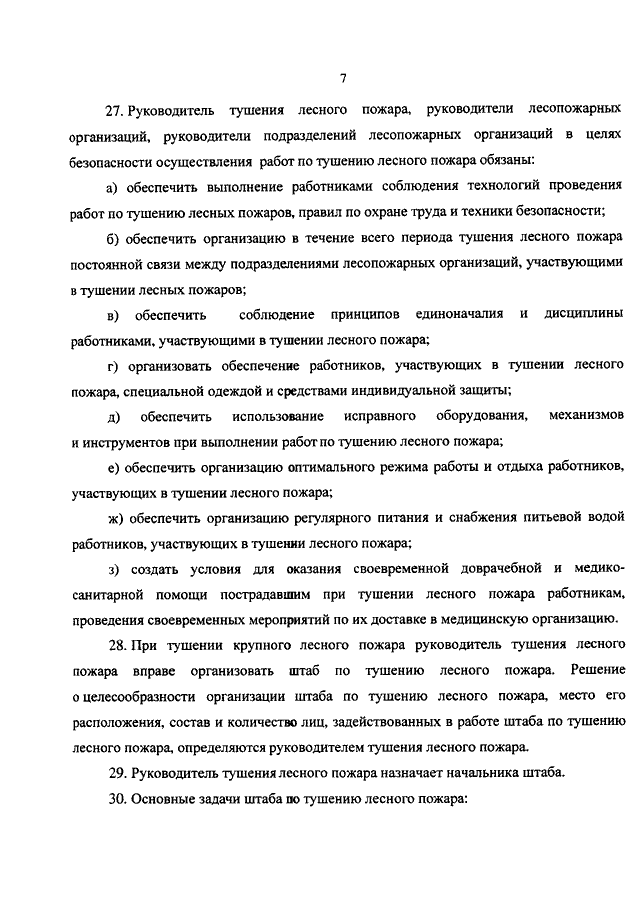 7

27. Руководитель тушения лесного пожара, руководители лесопожарных организаций, руководители подразделений лесопожарных организаций в целях безопасности осуществления работ по тушению лесного пожара обязаны:

а) обеспечить выполнение работниками соблюдения технологий проведения работ по тушению лесных пожаров, правил по охране труда и техники безопасности;

б) обеспечить организацию в течение всего периода тушения лесного пожара постоянной связи между подразделениями лесопожарных организаций, участвующими в тушении лесных пожаров;

в) обеспечить соблюдение принципов единоначалия и дисциплины работниками, участвующими в тушении лесного пожара;

г) организовать обеспечение работников, участвующих в тушении лесного пожара, специальной одеждой и средствами индивидуальной защиты;

д) обеспечить использование исправного оборудования, механизмов и инструментов при выполнении работ по тушению лесного пожара;

е) обеспечить организацию оптимального режима работы и отдыха работников, участвующих в тушении лесного пожара;

ж) обеспечить организацию регулярного питания и снабжения питьевой водой работников, участвующих в тушении лесного пожара;

з) создать условия для оказания своевременной доврачебной и медико-санитарной помощи пострадавшим при тушении лесного пожара работникам, проведения своевременных мероприятий по их доставке в медицинскую организацию.

28. При тушении крупного лесного пожара руководитель тушения лесного пожара вправе организовать штаб по тушению лесного пожара. Решение о целесообразности организации штаба по тушению лесного пожара, место его расположения, состав и количество лиц, задействованных в работе штаба по тушению лесного пожара, определяются руководителем тушения лесного пожара.

29. Руководитель тушения лесного пожара назначает начальника штаба.

30. Основные задачи штаба по тушению лесного пожара: